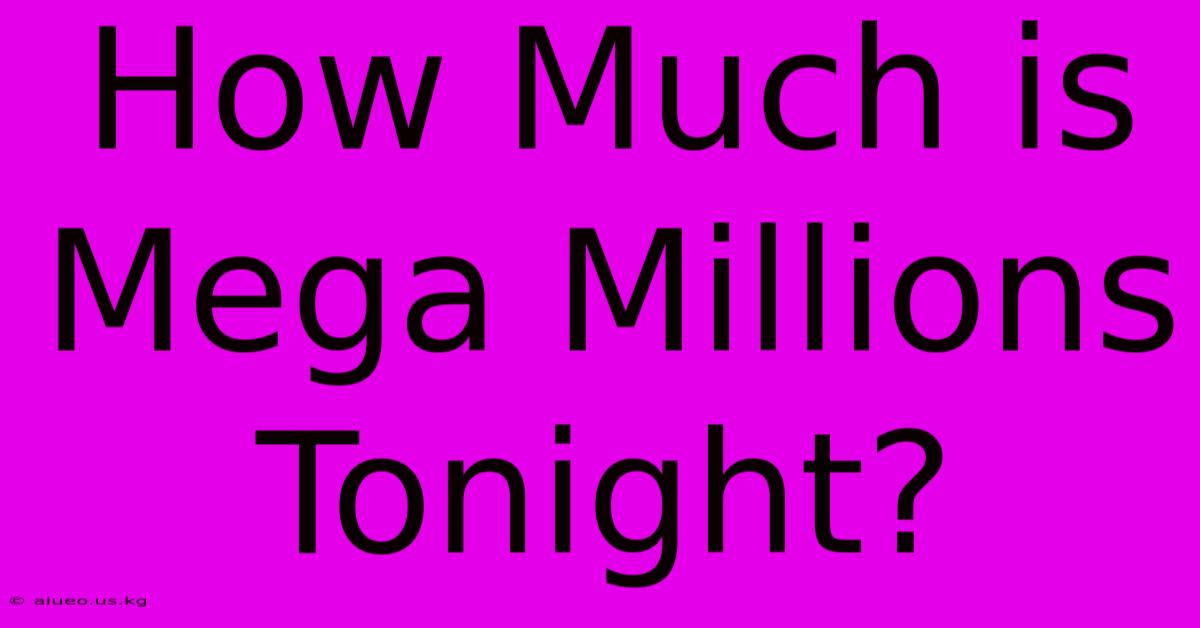 How Much is Mega Millions Tonight?

© aiueo.us.kg